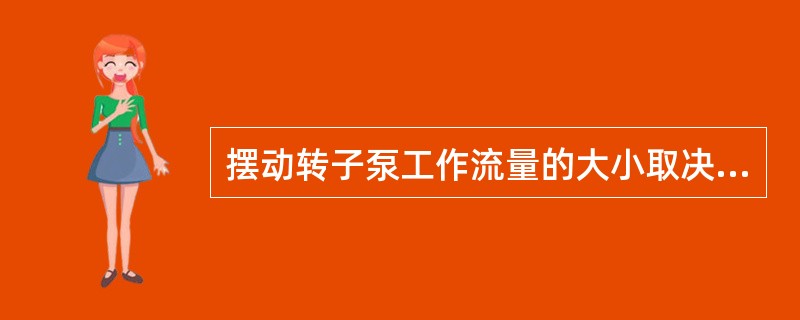 摆动转子泵工作流量的大小取决...